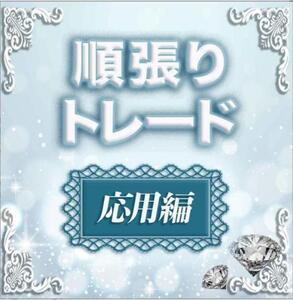 順張り
トレード

応用編